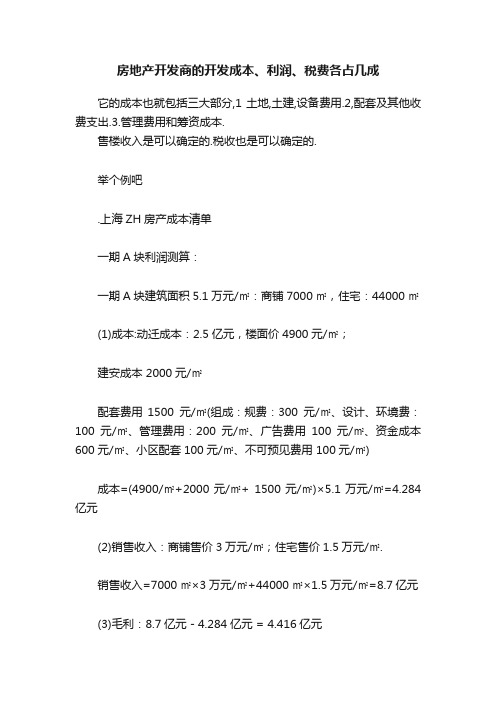 房地产开发商的开发成本、利润、税费各占几成

它的成本也就包括三大部分,1 土地,土建,设备费用.2,配套及其他收费支出.3.管理费用和筹资成本.
售楼收入是可以确定的.税收也是可以确定的.

举个例吧

.上海 ZH 房产成本清单

一期 A 块利润测算：

一期 A 块建筑面积 5.1 万元/㎡：商铺 7000 ㎡，住宅：44000 ㎡

(1)成本:动迁成本：2.5 亿元，楼面价 4900 元/㎡；

建安成本 2000 元/㎡

配套费用 1500 元/㎡(组成：规费：300 元/㎡、设计、环境费：100 元/㎡、管理费用：200 元/㎡、广告费用 100 元/㎡、资金成本 600 元/㎡、小区配套 100 元/㎡、不可预见费用 100 元/㎡)

成本=(4900/㎡+2000 元/㎡+ 1500 元/㎡)×5.1 万元/㎡=4.284 亿元

(2)销售收入：商铺售价 3 万元/㎡；住宅售价 1.5 万元/㎡.

销售收入=7000 ㎡×3 万元/㎡+44000 ㎡×1.5 万元/㎡=8.7 亿元

(3)毛利：8.7 亿元 - 4.284 亿元 = 4.416 亿元